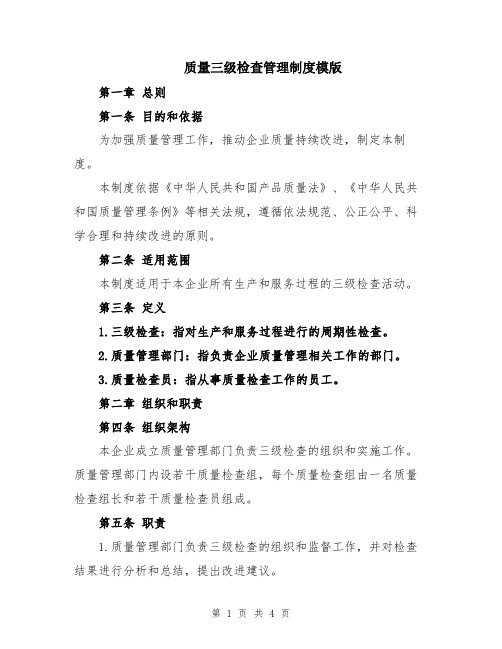 质量三级检查管理制度模版

第一章 总则

第一条 目的和依据

为加强质量管理工作，推动企业质量持续改进，制定本制度。

本制度依据《中华人民共和国产品质量法》、《中华人民共和国质量管理条例》等相关法规，遵循依法规范、公正公平、科学合理和持续改进的原则。

第二条 适用范围

本制度适用于本企业所有生产和服务过程的三级检查活动。

第三条 定义

1.三级检查：指对生产和服务过程进行的周期性检查。

2.质量管理部门：指负责企业质量管理相关工作的部门。

3.质量检查员：指从事质量检查工作的员工。

第二章 组织和职责

第四条 组织架构

本企业成立质量管理部门负责三级检查的组织和实施工作。质量管理部门内设若干质量检查组，每个质量检查组由一名质量检查组长和若干质量检查员组成。

第五条 职责

1.质量管理部门负责三级检查的组织和监督工作，并对检查结果进行分析和总结，提出改进建议。

第 1 页 共 4 页